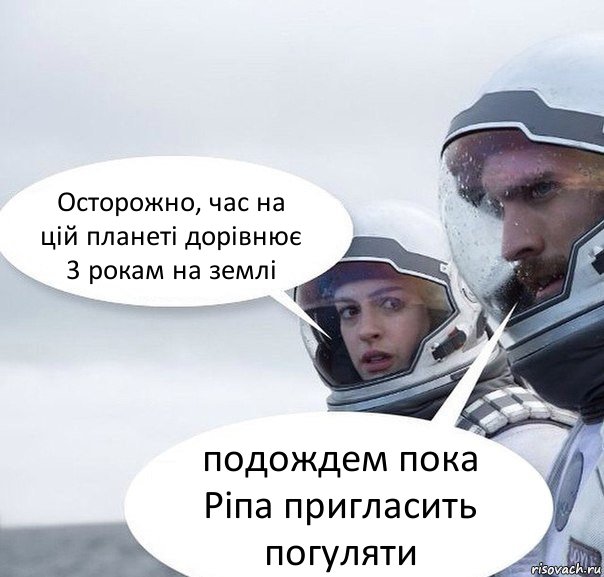 Осторожно, час на цій планеті дорівнює 3 рокам на землі

подождем пока Ріпа пригласить погуляти

risovach.ru